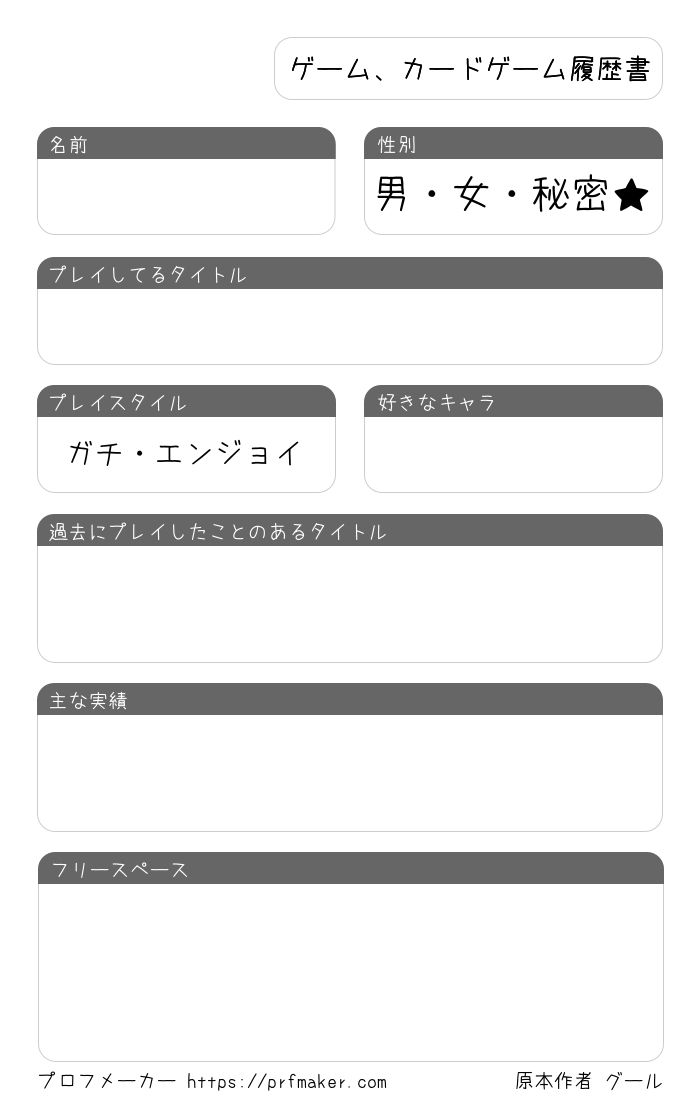 ゲーム、カードゲーム履歴書

名前

性別

男・女・秘密★

プレイしてるタイトル

プレイスタイル

ガチ・エンジョイ

好きなキャラ

過去にプレイしたことのあるタイトル

主な実績

フリースペース

プロフメーカー https://prfmaker.com

原本作者 グール